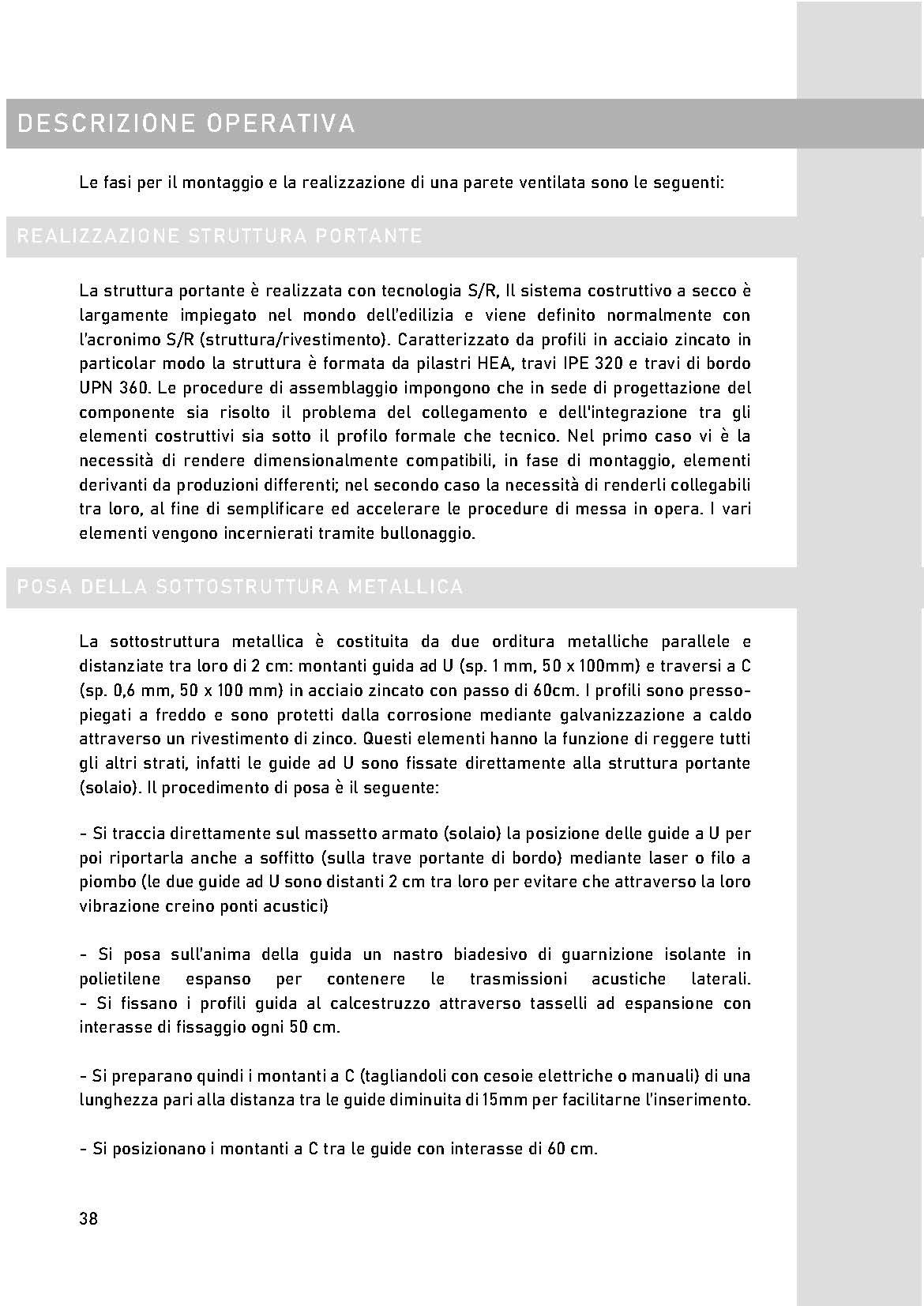 DESCRIZIONE OPERATIVA

Le fasi per il montaggio e la realizzazione di una parete ventilata sono le seguenti:

REALIZZAZIONE STRUTTURA PORTANTE

La struttura portante è realizzata con tecnologia S/R, Il sistema costruttivo a secco è largamente impiegato nel mondo dell'edilizia e viene definito normalmente con l'acronimo S/R (struttura/rivestimento). Caratterizzato da profili in acciaio zincato in particolar modo la struttura è formata da pilastri HEA, travi IPE 320 e travi di bordo UPN 360. Le procedure di assemblaggio impongono che in sede di progettazione del componente sia risolto il problema del collegamento e dell'integrazione tra gli elementi costruttivi sia sotto il profilo formale che tecnico. Nel primo caso vi è la necessità di rendere dimensionalmente compatibili, in fase di montaggio, elementi derivanti da produzioni differenti; nel secondo caso la necessità di renderli collegabili tra loro, al fine di semplificare ed accelerare le procedure di messa in opera. I vari elementi vengono incernierati tramite bullonaggio.

POSA DELLA SOTTOSTRUTTURA METALLICA

La sottostruttura metallica è costituita da due orditura metalliche parallele e distanziate tra loro di 2 cm: montanti guida ad U (sp. 1 mm, 50 x 100mm) e traversi a C (sp. 0,6 mm, 50 x 100 mm) in acciaio zincato con passo di 60cm. I profili sono pressopiegati a freddo e sono protetti dalla corrosione mediante galvanizzazione a caldo attraverso un rivestimento di zinco. Questi elementi hanno la funzione di reggere tutti gli altri strati, infatti le guide ad U sono fissate direttamente alla struttura portante (solaio). Il procedimento di posa è il seguente:

- Si traccia direttamente sul massetto armato (solaio) la posizione delle guide a U per poi riportarla anche a soffitto (sulla trave portante di bordo) mediante laser o filo a piombo (le due guide ad U sono distanti 2 cm tra loro per evitare che attraverso la loro vibrazione creino ponti acustici)

- Si posa sull'anima della guida un nastro biadesivo di guarnizione isolante in polietilene espanso per contenere le trasmissioni acustiche laterali.
- Si fissano i profili guida al calcestruzzo attraverso tasselli ad espansione con interasse di fissaggio ogni 50 cm.

- Si preparano quindi i montanti a C (tagliandoli con cesoie elettriche o manuali) di una lunghezza pari alla distanza tra le guide diminuita di 15mm per facilitarne l'inserimento.

- Si posizionano i montanti a C tra le guide con interasse di 60 cm.

38